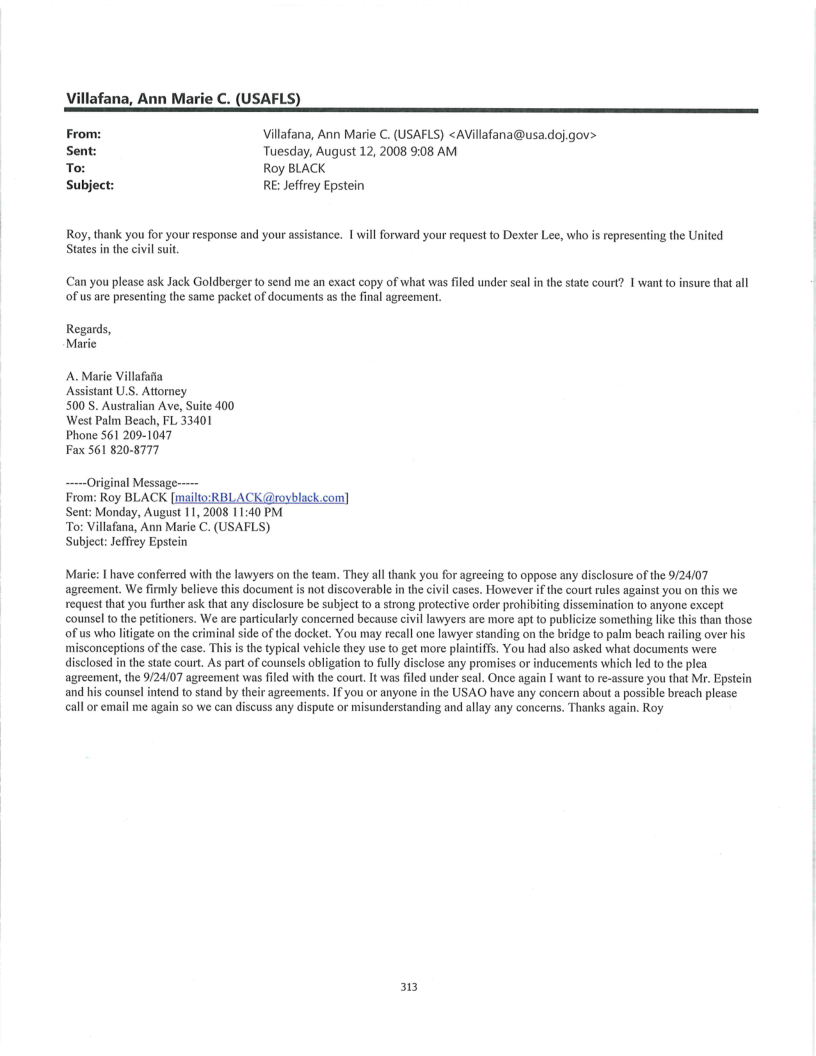 Villafana, Ann Marie C. (USAFLS)

From: Villafana, Ann Marie C. (USAFLS) <AVillafana@usa.doj.gov>
Sent: Tuesday, August 12, 2008 9:08 AM
To: Roy BLACK
Subject: RE: Jeffrey Epstein

Roy, thank you for your response and your assistance. I will forward your request to Dexter Lee, who is representing the United States in the civil suit.

Can you please ask Jack Goldberger to send me an exact copy of what was filed under seal in the state court? I want to insure that all of us are presenting the same packet of documents as the final agreement.

Regards,
Marie

A. Marie Villafaña
Assistant U.S. Attorney
500 S. Australian Ave, Suite 400
West Palm Beach, FL 33401
Phone 561 209-1047
Fax 561 820-8777

-----Original Message-----
From: Roy BLACK [mailto:RBLACK@royblack.com]
Sent: Monday, August 11, 2008 11:40 PM
To: Villafana, Ann Marie C. (USAFLS)
Subject: Jeffrey Epstein

Marie: I have conferred with the lawyers on the team. They all thank you for agreeing to oppose any disclosure of the 9/24/07 agreement. We firmly believe this document is not discoverable in the civil cases. However if the court rules against you on this we request that you further ask that any disclosure be subject to a strong protective order prohibiting dissemination to anyone except counsel to the petitioners. We are particularly concerned because civil lawyers are more apt to publicize something like this than those of us who litigate on the criminal side of the docket. You may recall one lawyer standing on the bridge to palm beach railing over his misconceptions of the case. This is the typical vehicle they use to get more plaintiffs. You had also asked what documents were disclosed in the state court. As part of counsels obligation to fully disclose any promises or inducements which led to the plea agreement, the 9/24/07 agreement was filed with the court. It was filed under seal. Once again I want to re-assure you that Mr. Epstein and his counsel intend to stand by their agreements. If you or anyone in the USAO have any concern about a possible breach please call or email me again so we can discuss any dispute or misunderstanding and allay any concerns. Thanks again. Roy

313